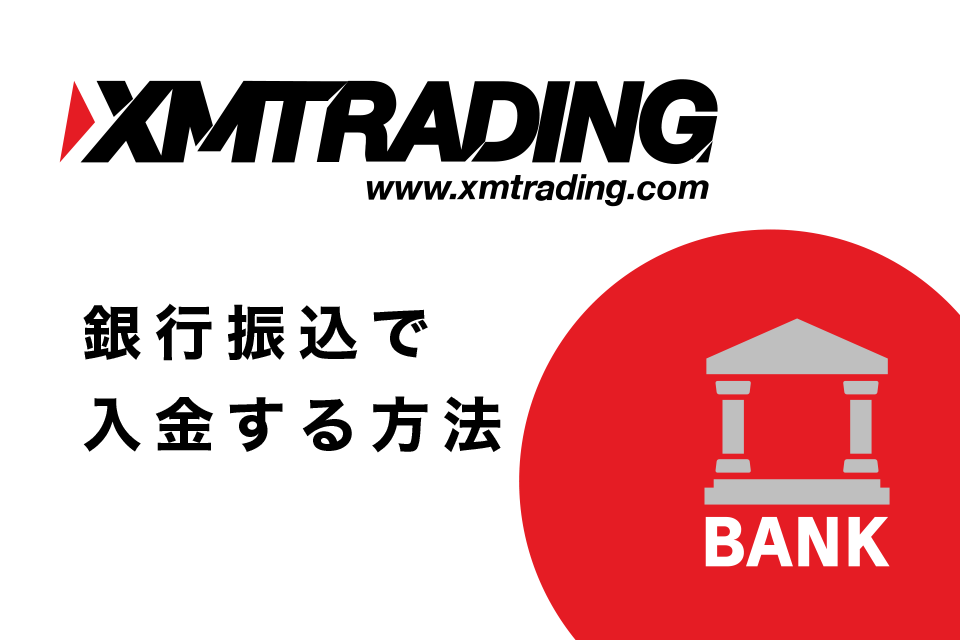 XMTRADING
www.xmtrading.com

銀行振込で
入金する方法

BANK